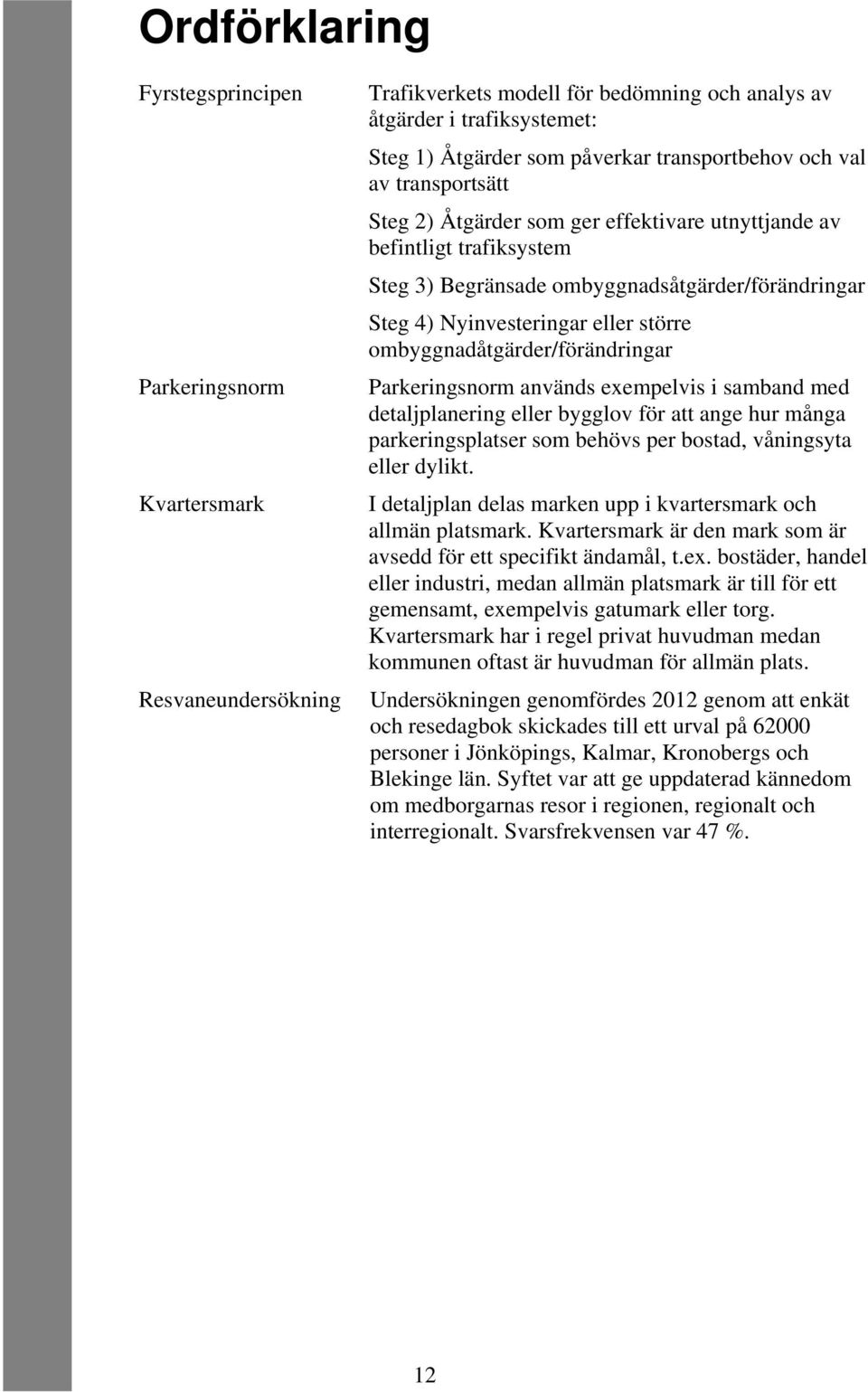 Ordförklaring

Fyrstegsprincipen

Trafikverkets modell för bedömning och analys av åtgärder i trafiksystemet:

Steg 1) Åtgärder som påverkar transportbehov och val av transportsätt

Steg 2) Åtgärder som ger effektivare utnyttjande av befintligt trafiksystem

Steg 3) Begränsade ombyggnadsåtgärder/förändringar

Steg 4) Nyinvesteringar eller större ombyggnadåtgärder/förändringar

Parkeringsnorm

Parkeringsnorm används exempelvis i samband med detaljplanering eller bygglov för att ange hur många parkeringsplatser som behövs per bostad, våningsyta eller dylikt.

Kvartersmark

I detaljplan delas marken upp i kvartersmark och allmän platsmark. Kvartersmark är den mark som är avsedd för ett specifikt ändamål, t.ex. bostäder, handel eller industri, medan allmän platsmark är till för ett gemensamt, exempelvis gatumark eller torg. Kvartersmark har i regel privat huvudman medan kommunen oftast är huvudman för allmän plats.

Resvaneundersökning

Undersökningen genomfördes 2012 genom att enkät och resedagbok skickades till ett urval på 62000 personer i Jönköpings, Kalmar, Kronobergs och Blekinge län. Syftet var att ge uppdaterad kännedom om medborgarnas resor i regionen, regionalt och interregionalt. Svarsfrekvensen var 47 %.

12